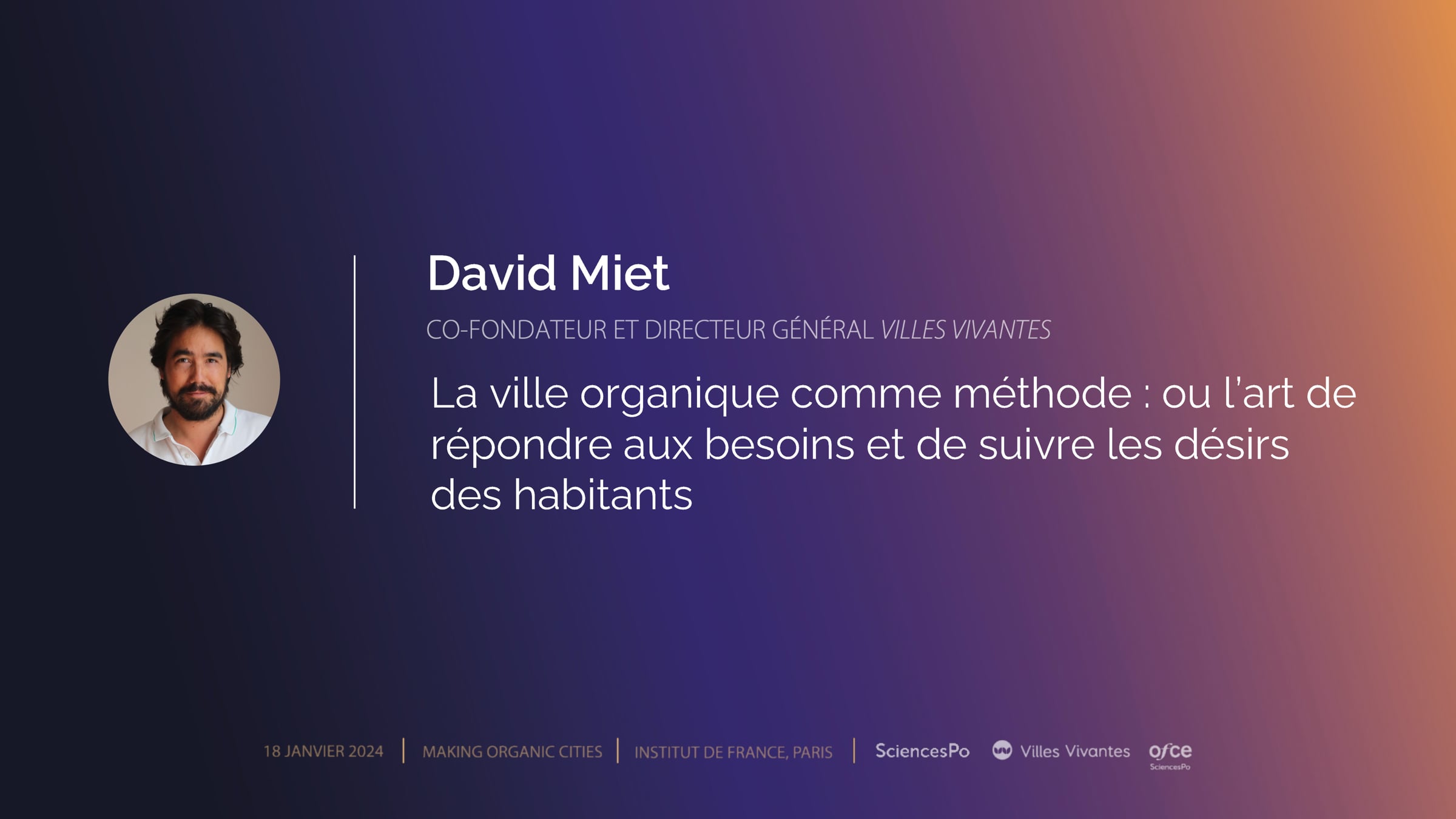 David Miet

CO-FONDATEUR ET DIRECTEUR GÉNÉRAL VILLES VIVANTES

La ville organique comme méthode : ou l'art de répondre aux besoins et de suivre les désirs des habitants

18 JANVIER 2024 | MAKING ORGANIC CITIES | INSTITUT DE FRANCE, PARIS | SciencesPo Villes Vivantes ofce SciencesPo